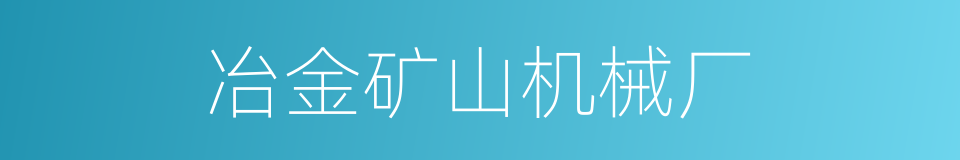 冶金矿山机械厂